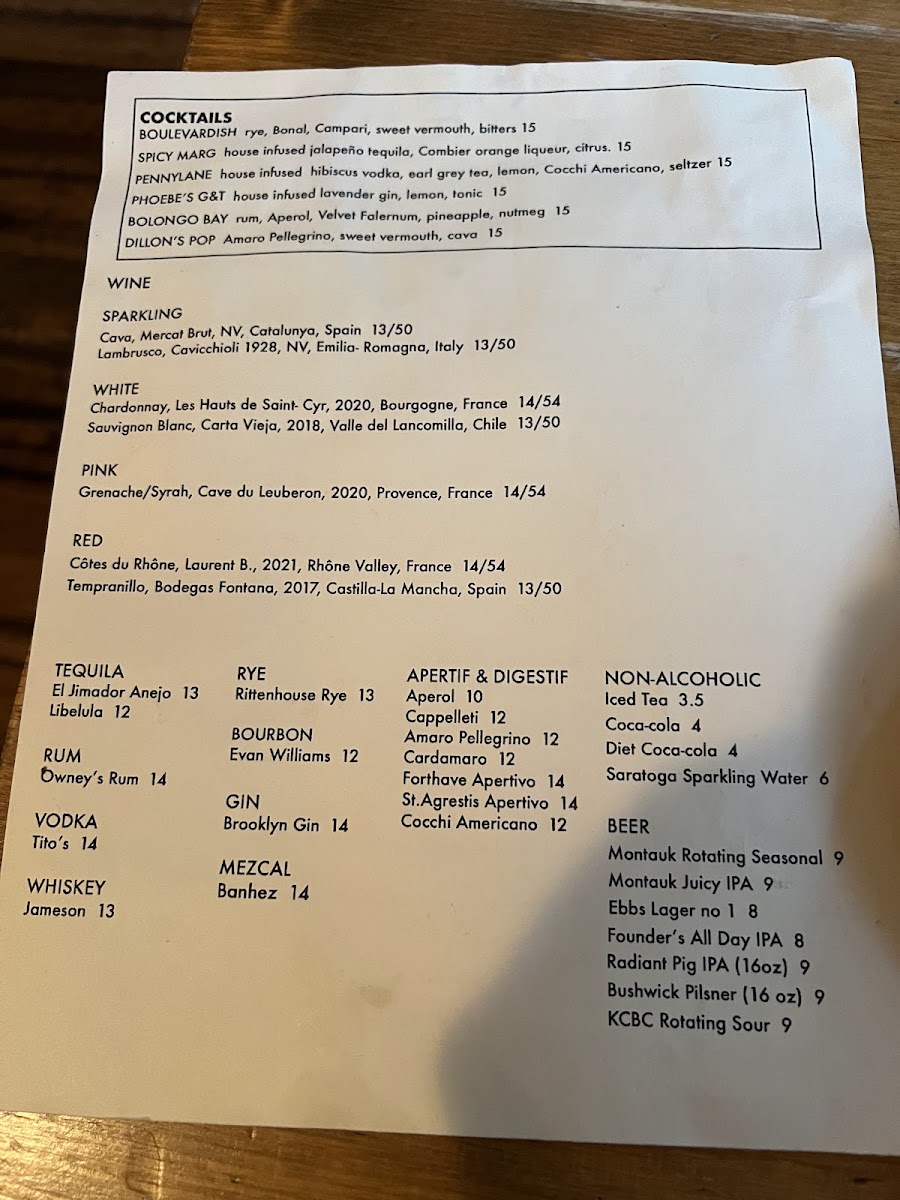 COCKTAILS
BOULEVARDISH rye, Bonal, Campari, sweet vermouth, bitters 15
SPICY MARG house infused jalapeño tequila, Combier orange liqueur, citrus. 15
PENNYLANE house infused hibiscus vodka, earl grey tea, lemon, Cocchi Americano, seltzer 15
PHOEBE'S G&T house infused lavender gin, lemon, tonic 15
BOLONGO BAY rum, Aperol, Velvet Falernum, pineapple, nutmeg 15
DILLON'S POP Amaro Pellegrino, sweet vermouth, cava 15

WINE

SPARKLING
Cava, Mercat Brut, NV, Catalunya, Spain 13/50
Lambrusco, Cavicchioli 1928, NV, Emilia- Romagna, Italy 13/50

WHITE
Chardonnay, Les Hauts de Saint- Cyr, 2020, Bourgogne, France 14/54
Sauvignon Blanc, Carta Vieja, 2018, Valle del Lancomilla, Chile 13/50

PINK
Grenache/Syrah, Cave du Leuberon, 2020, Provence, France 14/54

RED
Côtes du Rhône, Laurent B., 2021, Rhône Valley, France 14/54
Tempranillo, Bodegas Fontana, 2017, Castilla-La Mancha, Spain 13/50

TEQUILA
El Jimador Anejo 13
Libelula 12

RUM
Owney's Rum 14

VODKA
Tito's 14

WHISKEY
Jameson 13

RYE
Rittenhouse Rye 13

BOURBON
Evan Williams 12

GIN
Brooklyn Gin 14

MEZCAL
Banhez 14

APERTIF & DIGESTIF
Aperol 10
Cappelleti 12
Amaro Pellegrino 12
Cardamaro 12
Forthave Apertivo 14
St.Agrestis Apertivo 14
Cocchi Americano 12

NON-ALCOHOLIC
Iced Tea 3.5
Coca-cola 4
Diet Coca-cola 4
Saratoga Sparkling Water 6

BEER
Montauk Rotating Seasonal 9
Montauk Juicy IPA 9
Ebbs Lager no 1 8
Founder's All Day IPA 8
Radiant Pig IPA (16oz) 9
Bushwick Pilsner (16 oz) 9
KCBC Rotating Sour 9